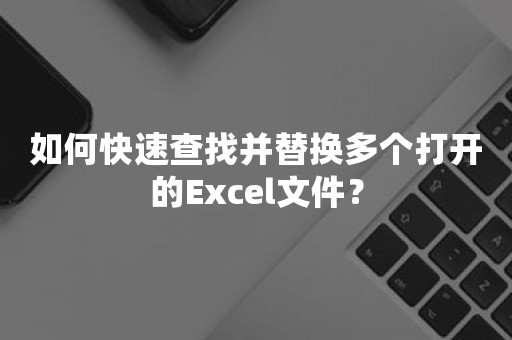 如何快速查找并替换多个打开的Excel文件？